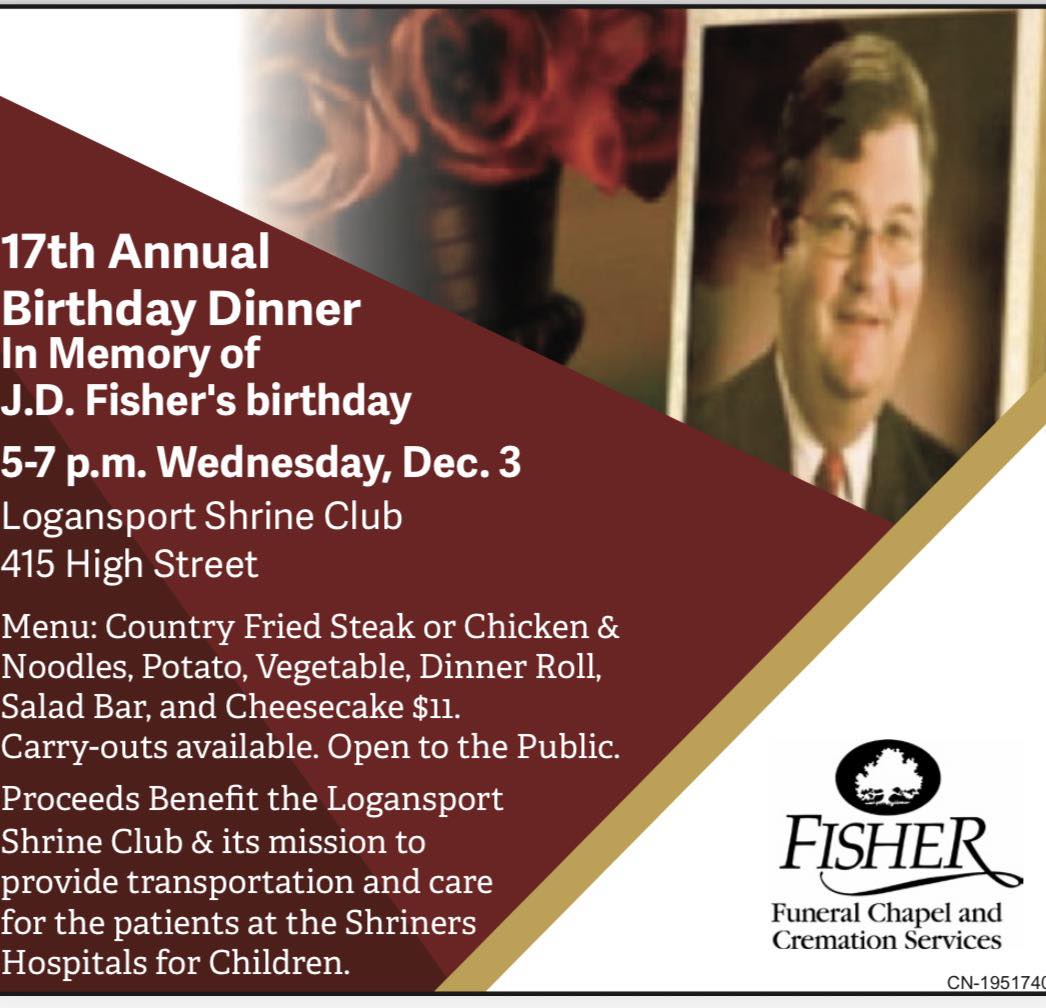 17th Annual
Birthday Dinner
In Memory of
J.D. Fisher's birthday

5-7 p.m. Wednesday, Dec. 3

Logansport Shrine Club
415 High Street

Menu: Country Fried Steak or Chicken & Noodles, Potato, Vegetable, Dinner Roll, Salad Bar, and Cheesecake $11. Carry-outs available. Open to the Public.

Proceeds Benefit the Logansport Shrine Club & its mission to provide transportation and care for the patients at the Shriners Hospitals for Children.

FISHER
Funeral Chapel and
Cremation Services

CN-1951740